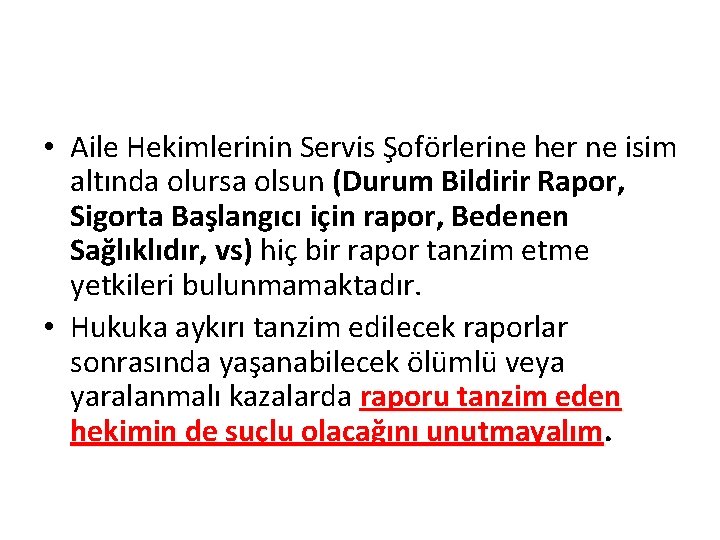 • Aile Hekimlerinin Servis Şoförlerine her ne isim altında olursa olsun (Durum Bildirir Rapor, Sigorta Başlangıcı için rapor, Bedenen Sağlıklıdır, vs) hiç bir rapor tanzim etme yetkileri bulunmamaktadır.

• Hukuka aykırı tanzim edilecek raporlar sonrasında yaşanabilecek ölümlü veya yaralanmalı kazalarda raporu tanzim eden hekimin de suçlu olacağını unutmayalım.